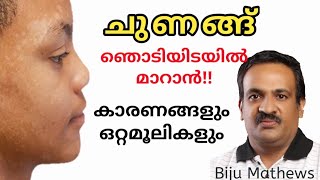 ചുണങ്ങ്

ഞൊടിയിടയിൽ മാറാൻ!!

കാരണങ്ങളും ഒറ്റമൂലികളും

Biju Mathews